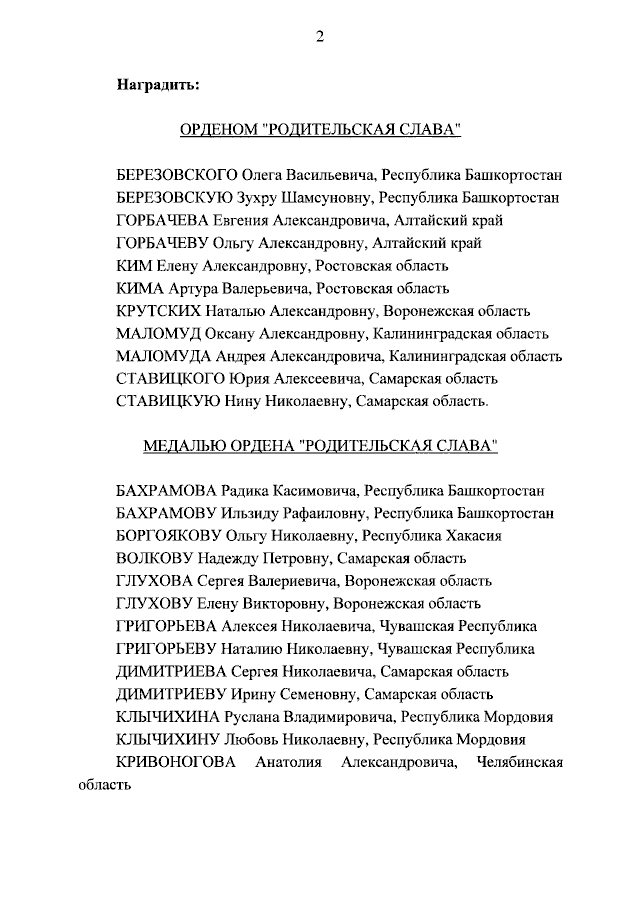 2

Наградить:

ОРДЕНОМ "РОДИТЕЛЬСКАЯ СЛАВА"

БЕРЕЗОВСКОГО Олега Васильевича, Республика Башкортостан
БЕРЕЗОВСКУЮ Зухру Шамсуновну, Республика Башкортостан
ГОРБАЧЕВА Евгения Александровича, Алтайский край
ГОРБАЧЕВУ Ольгу Александровну, Алтайский край
КИМ Елену Александровну, Ростовская область
КИМА Артура Валерьевича, Ростовская область
КРУТСКИХ Наталью Александровну, Воронежская область
МАЛОМУД Оксану Александровну, Калининградская область
МАЛОМУДА Андрея Александровича, Калининградская область
СТАВИЦКОГО Юрия Алексеевича, Самарская область
СТАВИЦКУЮ Нину Николаевну, Самарская область.

МЕДАЛЬЮ ОРДЕНА "РОДИТЕЛЬСКАЯ СЛАВА"

БАХРАМОВА Радика Касимовича, Республика Башкортостан
БАХРАМОВУ Ильзиду Рафаиловну, Республика Башкортостан
БОРГОЯКОВУ Ольгу Николаевну, Республика Хакасия
ВОЛКОВУ Надежду Петровну, Самарская область
ГЛУХОВА Сергея Валериевича, Воронежская область
ГЛУХОВУ Елену Викторовну, Воронежская область
ГРИГОРЬЕВА Алексея Николаевича, Чувашская Республика
ГРИГОРЬЕВУ Наталию Николаевну, Чувашская Республика
ДИМИТРИЕВА Сергея Николаевича, Самарская область
ДИМИТРИЕВУ Ирину Семеновну, Самарская область
КЛЫЧИХИНА Руслана Владимировича, Республика Мордовия
КЛЫЧИХИНУ Любовь Николаевну, Республика Мордовия
КРИВОНОГОВА Анатолия Александровича, Челябинская область